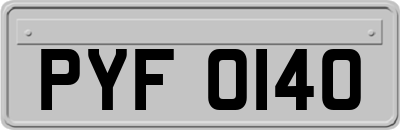 PYF 0140